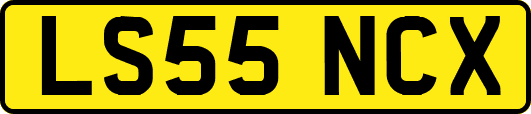 LS55 NCX